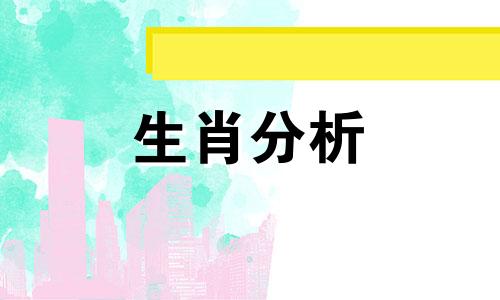 生肖分析